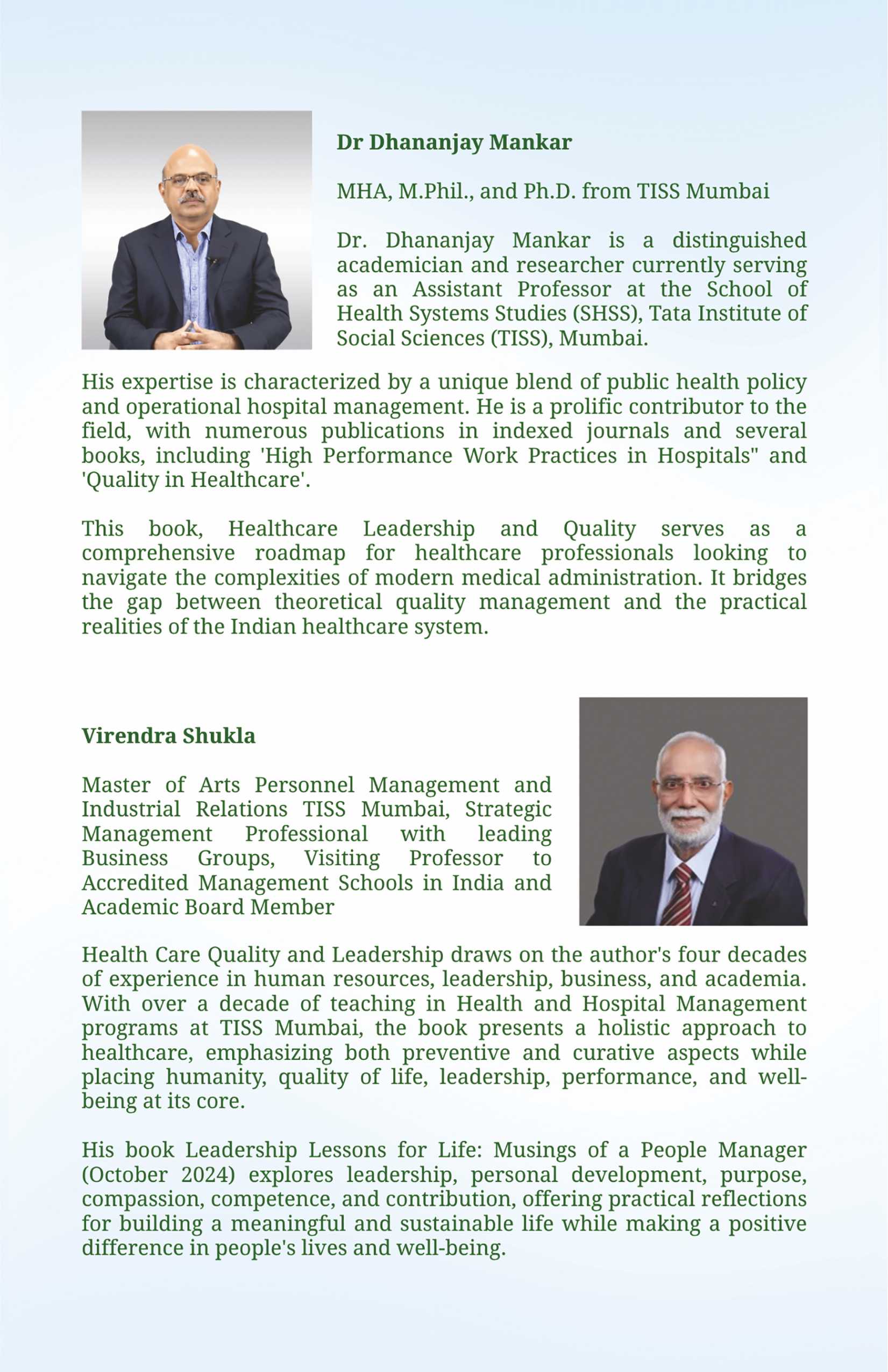 Dr Dhananjay Mankar

MHA, M.Phil., and Ph.D. from TISS Mumbai

Dr. Dhananjay Mankar is a distinguished academician and researcher currently serving as an Assistant Professor at the School of Health Systems Studies (SHSS), Tata Institute of Social Sciences (TISS), Mumbai.

His expertise is characterized by a unique blend of public health policy and operational hospital management. He is a prolific contributor to the field, with numerous publications in indexed journals and several books, including 'High Performance Work Practices in Hospitals" and 'Quality in Healthcare'.

This book, Healthcare Leadership and Quality serves as a comprehensive roadmap for healthcare professionals looking to navigate the complexities of modern medical administration. It bridges the gap between theoretical quality management and the practical realities of the Indian healthcare system.

Virendra Shukla

Master of Arts Personnel Management and Industrial Relations TISS Mumbai, Strategic Management Professional with leading Business Groups, Visiting Professor to Accredited Management Schools in India and Academic Board Member

Health Care Quality and Leadership draws on the author's four decades of experience in human resources, leadership, business, and academia. With over a decade of teaching in Health and Hospital Management programs at TISS Mumbai, the book presents a holistic approach to healthcare, emphasizing both preventive and curative aspects while placing humanity, quality of life, leadership, performance, and well-being at its core.

His book Leadership Lessons for Life: Musings of a People Manager (October 2024) explores leadership, personal development, purpose, compassion, competence, and contribution, offering practical reflections for building a meaningful and sustainable life while making a positive difference in people's lives and well-being.